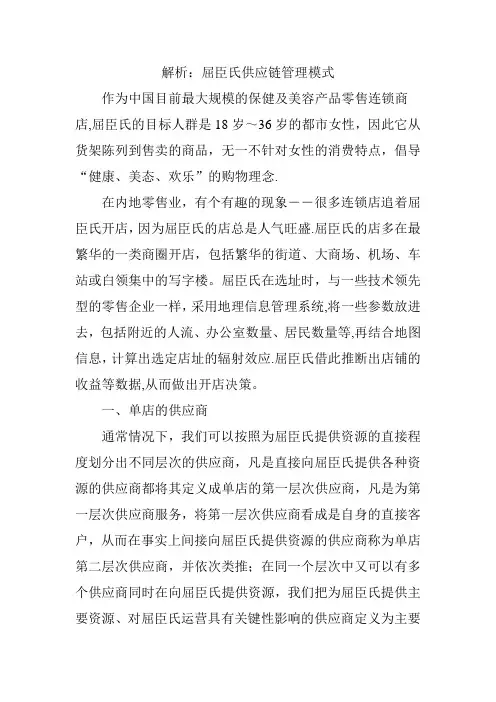 解析：屈臣氏供应链管理模式

作为中国目前最大规模的保健及美容产品零售连锁商店,屈臣氏的目标人群是 18 岁～36 岁的都市女性，因此它从货架陈列到售卖的商品，无一不针对女性的消费特点，倡导“健康、美态、欢乐”的购物理念.

在内地零售业，有个有趣的现象——很多连锁店追着屈臣氏开店，因为屈臣氏的店总是人气旺盛.屈臣氏的店多在最繁华的一类商圈开店，包括繁华的街道、大商场、机场、车站或白领集中的写字楼。屈臣氏在选址时，与一些技术领先型的零售企业一样，采用地理信息管理系统,将一些参数放进去，包括附近的人流、办公室数量、居民数量等,再结合地图信息，计算出选定店址的辐射效应.屈臣氏借此推断出店铺的收益等数据,从而做出开店决策。

一、单店的供应商

通常情况下，我们可以按照为屈臣氏提供资源的直接程度划分出不同层次的供应商，凡是直接向屈臣氏提供各种资源的供应商都将其定义成单店的第一层次供应商，凡是为第一层次供应商服务，将第一层次供应商看成是自身的直接客户，从而在事实上间接向屈臣氏提供资源的供应商称为单店第二层次供应商，并依次类推；在同一个层次中又可以有多个供应商同时在向屈臣氏提供资源，我们把为屈臣氏提供主要资源、对屈臣氏运营具有关键性影响的供应商定义为主要